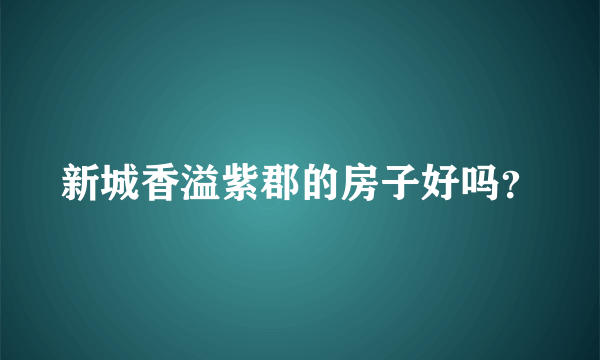 新城香溢紫郡的房子好吗?